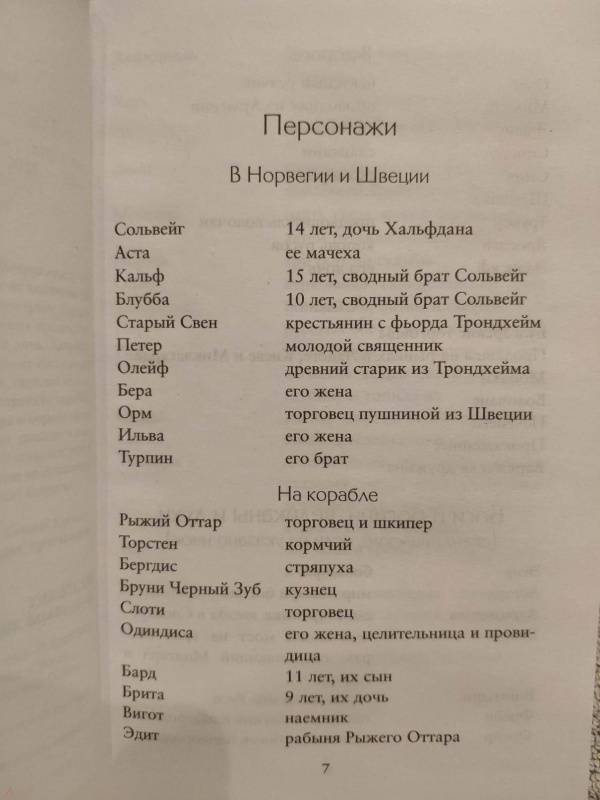 Персонажи

В Норвегии и Швеции

| | |
|---|---|
| Сольвейг | 14 лет, дочь Хальфдана |
| Аста | ее мачеха |
| Кальф | 15 лет, сводный брат Сольвейг |
| Блубба | 10 лет, сводный брат Сольвейг |
| Старый Свен | крестьянин с фьорда Трондхейм |
| Петер | молодой священник |
| Олейф | древний старик из Трондхейма |
| Бера | его жена |
| Орм | торговец пушниной из Швеции |
| Ильва | его жена |
| Турпин | его брат |

На корабле

| | |
|---|---|
| Рыжий Оттар | торговец и шкипер |
| Торстен | кормчий |
| Бергдис | стряпуха |
| Бруни Черный Зуб | кузнец |
| Слоти | торговец |
| Одиндиса | его жена, целительница и провидица |
| Бард | 11 лет, их сын |
| Брита | 9 лет, их дочь |
| Вигот | наемник |
| Эдит | рабыня Рыжего Оттара |

7